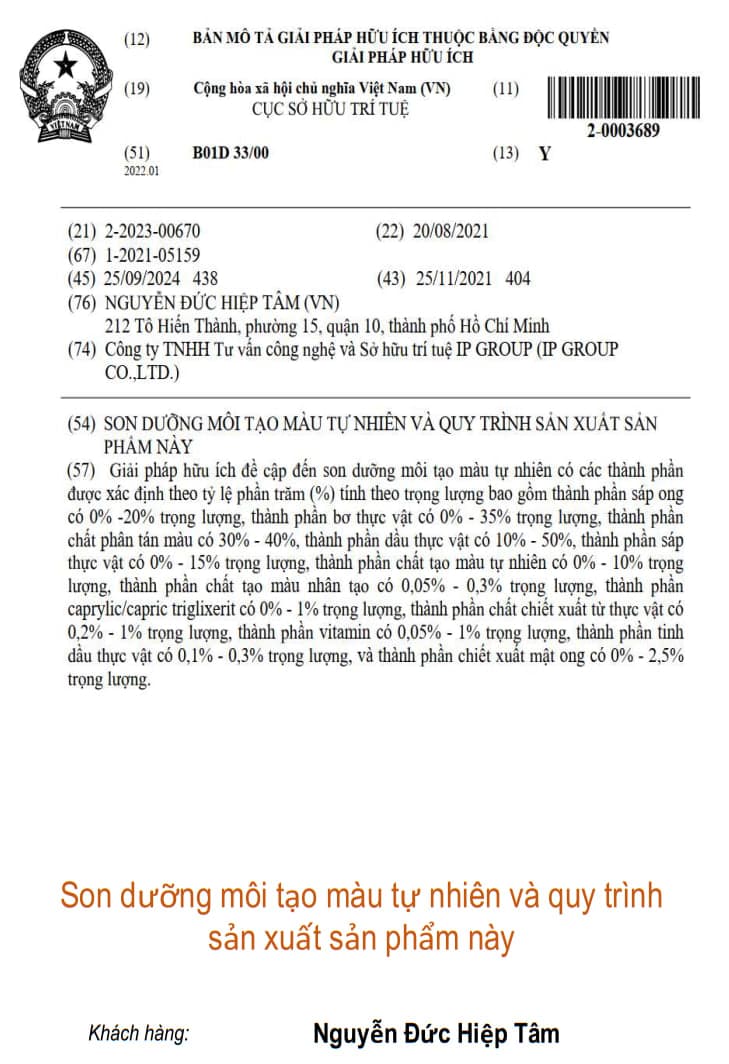 (12) BẢN MÔ TẢ GIẢI PHÁP HỮU ÍCH THUỘC BẰNG ĐỘC QUYỀN GIẢI PHÁP HỮU ÍCH

(19) Cộng hòa xã hội chủ nghĩa Việt Nam (VN) CỤC SỞ HỮU TRÍ TUỆ

(11) 2-0003689

(51) B01D 33/00
2022.01

(13) Y

(21) 2-2023-00670
(22) 20/08/2021
(67) 1-2021-05159
(45) 25/09/2024 438
(43) 25/11/2021 404
(76) NGUYỄN ĐỨC HIỆP TÂM (VN)
212 Tô Hiến Thành, phường 15, quận 10, thành phố Hồ Chí Minh
(74) Công ty TNHH Tư vấn công nghệ và Sở hữu trí tuệ IP GROUP (IP GROUP CO.,LTD.)

(54) SON DƯỠNG MÔI TẠO MÀU TỰ NHIÊN VÀ QUY TRÌNH SẢN XUẤT SẢN PHẨM NÀY

(57) Giải pháp hữu ích đề cập đến son dưỡng môi tạo màu tự nhiên có các thành phần được xác định theo tỷ lệ phần trăm (%) tính theo trọng lượng bao gồm thành phần sáp ong có 0% -20% trọng lượng, thành phần bơ thực vật có 0% - 35% trọng lượng, thành phần chất phân tán màu có 30% - 40%, thành phần dầu thực vật có 10% - 50%, thành phần sáp thực vật có 0% - 15% trọng lượng, thành phần chất tạo màu tự nhiên có 0% - 10% trọng lượng, thành phần chất tạo màu nhân tạo có 0,05% - 0,3% trọng lượng, thành phần caprylic/capric triglixerit có 0% - 1% trọng lượng, thành phần chất chiết xuất từ thực vật có 0,2% - 1% trọng lượng, thành phần vitamin có 0,05% - 1% trọng lượng, thành phần tinh dầu thực vật có 0,1% - 0,3% trọng lượng, và thành phần chiết xuất mật ong có 0% - 2,5% trọng lượng.

Son dưỡng môi tạo màu tự nhiên và quy trình sản xuất sản phẩm này

Khách hàng: Nguyễn Đức Hiệp Tâm